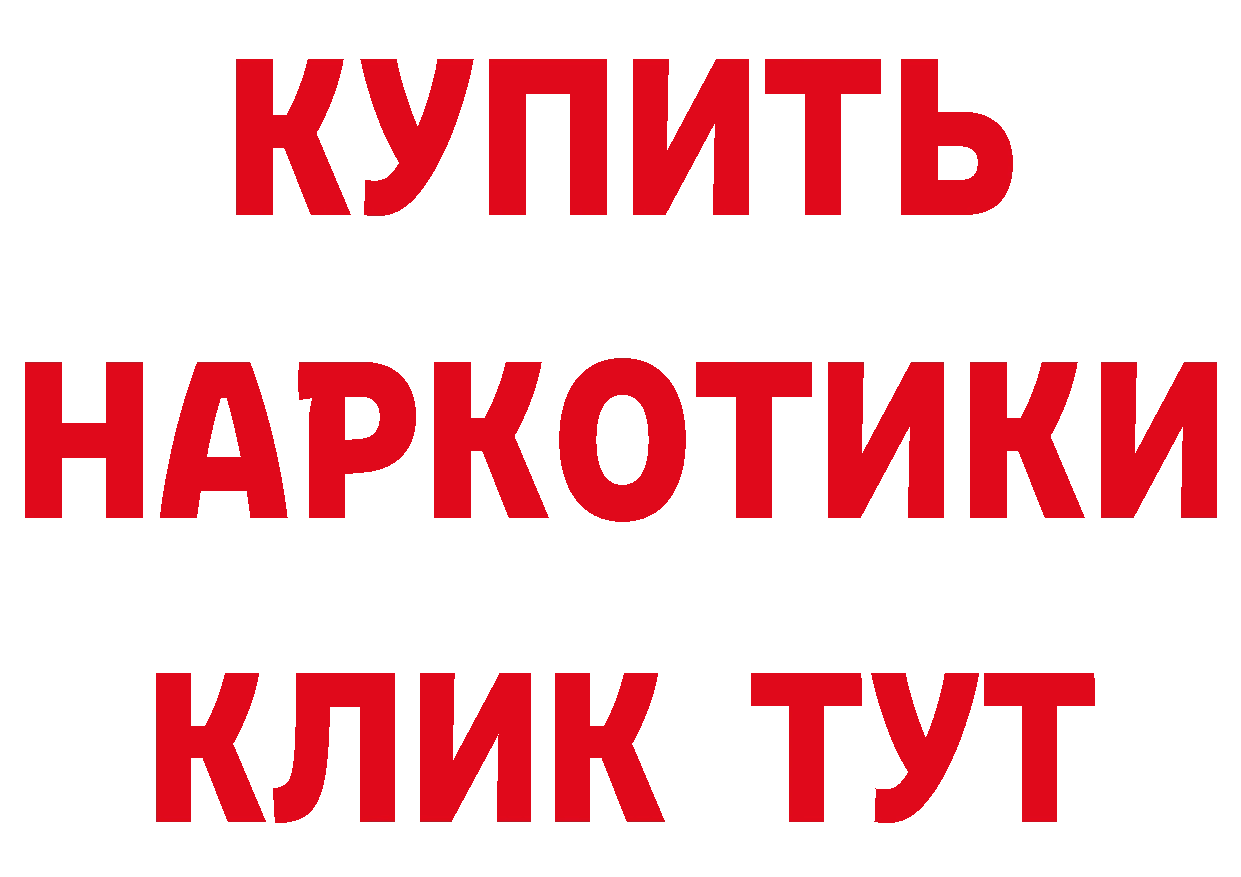 КУПИТЬ НАРКОТИКИ КЛИК ТУТ